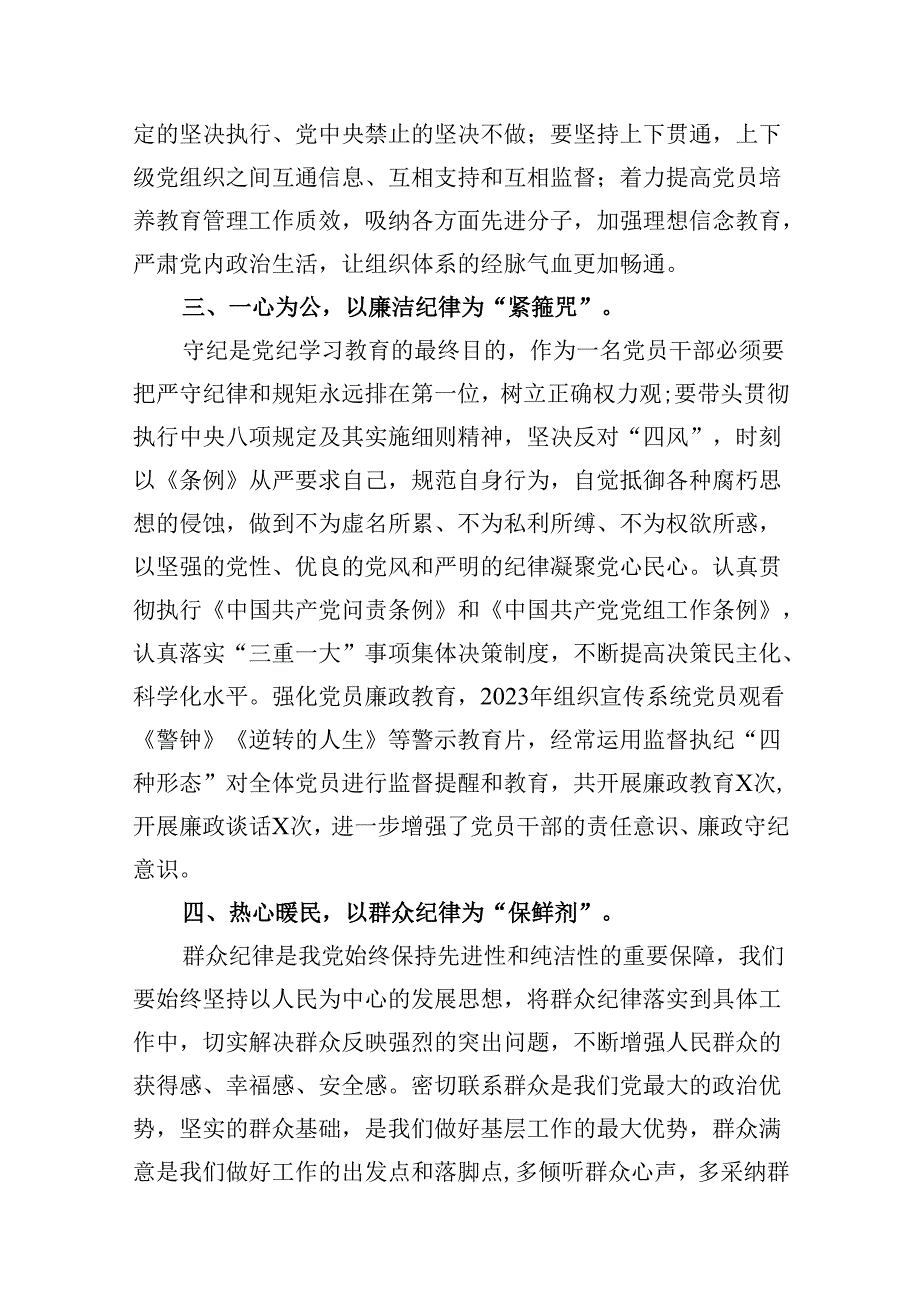 定的坚决执行、党中央禁止的坚决不做；要坚持上下贯通，上下级党组织之间互通信息、互相支持和互相监督；着力提高党员培养教育管理工作质效，吸纳各方面先进分子，加强理想信念教育，严肃党内政治生活，让组织体系的经脉气血更加畅通。

三、一心为公，以廉洁纪律为“紧箍咒”。

守纪是党纪学习教育的最终目的，作为一名党员干部必须要把严守纪律和规矩永远排在第一位，树立正确权力观;要带头贯彻执行中央八项规定及其实施细则精神，坚决反对“四风”，时刻以《条例》从严要求自己，规范自身行为，自觉抵御各种腐朽思想的侵蚀，做到不为虚名所累、不为私利所缚、不为权欲所惑，以坚强的党性、优良的党风和严明的纪律凝聚党心民心。认真贯彻执行《中国共产党问责条例》和《中国共产党党组工作条例》，认真落实“三重一大”事项集体决策制度，不断提高决策民主化、科学化水平。强化党员廉政教育，2023年组织宣传系统党员观看《警钟》《逆转的人生》等警示教育片，经常运用监督执纪“四种形态”对全体党员进行监督提醒和教育，共开展廉政教育X次，开展廉政谈话X次，进一步增强了党员干部的责任意识、廉政守纪意识。

四、热心暖民，以群众纪律为“保鲜剂”。

群众纪律是我党始终保持先进性和纯洁性的重要保障，我们要始终坚持以人民为中心的发展思想，将群众纪律落实到具体工作中，切实解决群众反映强烈的突出问题，不断增强人民群众的获得感、幸福感、安全感。密切联系群众是我们党最大的政治优势，坚实的群众基础，是我们做好基层工作的最大优势，群众满意是我们做好工作的出发点和落脚点，多倾听群众心声，多采纳群